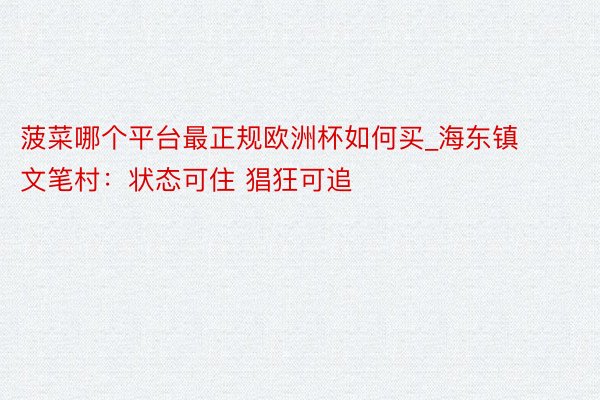 菠菜哪个平台最正规欧洲杯如何买_海东镇文笔村：状态可住 猖狂可追